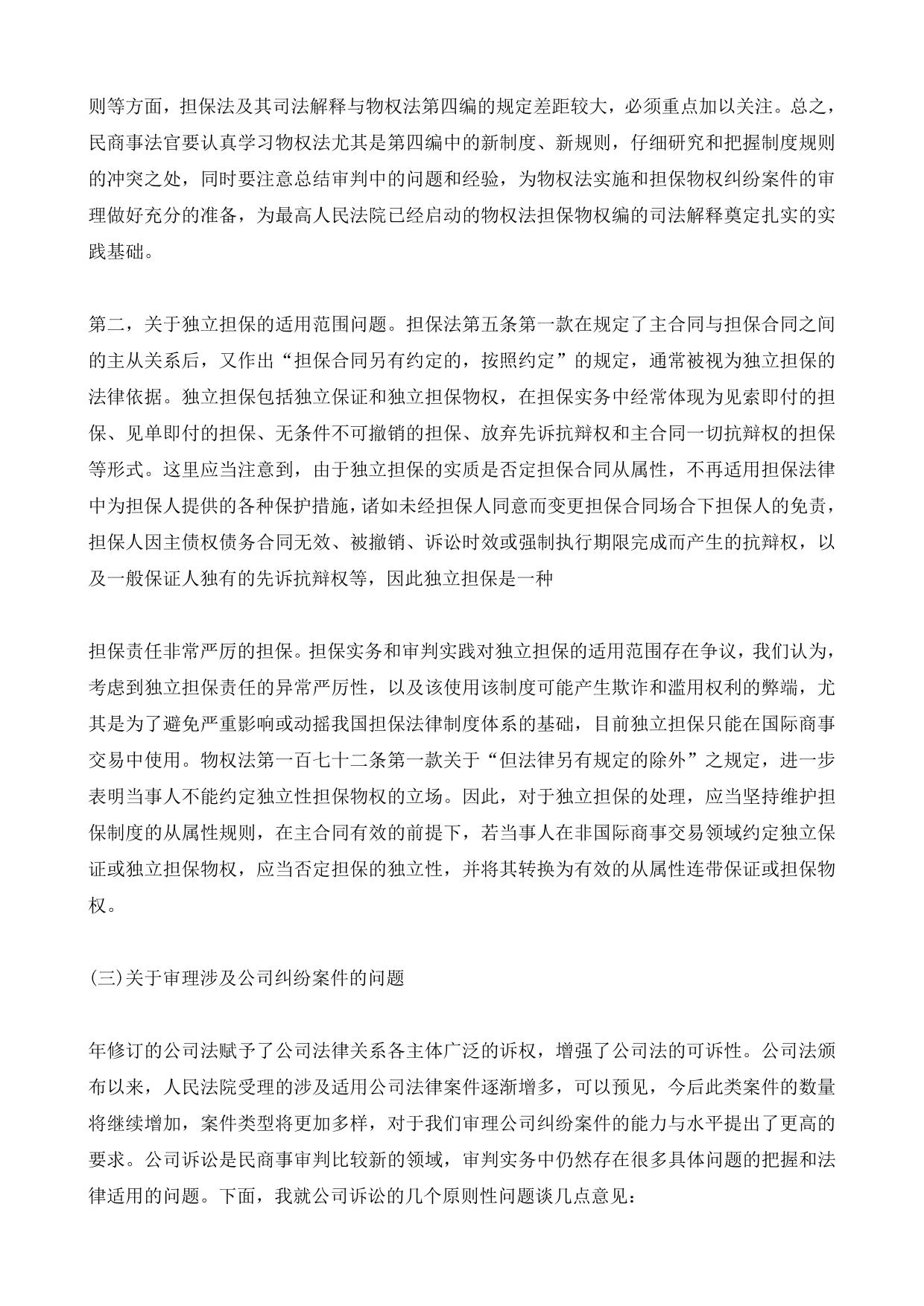 则等方面，担保法及其司法解释与物权法第四编的规定差距较大，必须重点加以关注。总之，民商事法官要认真学习物权法尤其是第四编中的新制度、新规则，仔细研究和把握制度规则的冲突之处，同时要注意总结审判中的问题和经验，为物权法实施和担保物权纠纷案件的审理做好充分的准备，为最高人民法院已经启动的物权法担保物权编的司法解释奠定扎实的实践基础。

第二，关于独立担保的适用范围问题。担保法第五条第一款在规定了主合同与担保合同之间的主从关系后，又作出“担保合同另有约定的，按照约定”的规定，通常被视为独立担保的法律依据。独立担保包括独立保证和独立担保物权，在担保实务中经常体现为见索即付的担保、见单即付的担保、无条件不可撤销的担保、放弃先诉抗辩权和主合同一切抗辩权的担保等形式。这里应当注意到，由于独立担保的实质是否定担保合同从属性，不再适用担保法律中为担保人提供的各种保护措施，诸如未经担保人同意而变更担保合同场合下担保人的免责，担保人因主债权债务合同无效、被撤销、诉讼时效或强制执行期限完成而产生的抗辩权，以及一般保证人独有的先诉抗辩权等，因此独立担保是一种

担保责任非常严厉的担保。担保实务和审判实践对独立担保的适用范围存在争议，我们认为，考虑到独立担保责任的异常严厉性，以及该使用该制度可能产生欺诈和滥用权利的弊端，尤其是为了避免严重影响或动摇我国担保法律制度体系的基础，目前独立担保只能在国际商事交易中使用。物权法第一百七十二条第一款关于“但法律另有规定的除外”之规定，进一步表明当事人不能约定独立性担保物权的立场。因此，对于独立担保的处理，应当坚持维护担保制度的从属性规则，在主合同有效的前提下，若当事人在非国际商事交易领域约定独立保证或独立担保物权，应当否定担保的独立性，并将其转换为有效的从属性连带保证或担保物权。

(三)关于审理涉及公司纠纷案件的问题

年修订的公司法赋予了公司法律关系各主体广泛的诉权，增强了公司法的可诉性。公司法颁布以来，人民法院受理的涉及适用公司法律案件逐渐增多，可以预见，今后此类案件的数量将继续增加，案件类型将更加多样，对于我们审理公司纠纷案件的能力与水平提出了更高的要求。公司诉讼是民商事审判比较新的领域，审判实务中仍然存在很多具体问题的把握和法律适用的问题。下面，我就公司诉讼的几个原则性问题谈几点意见：